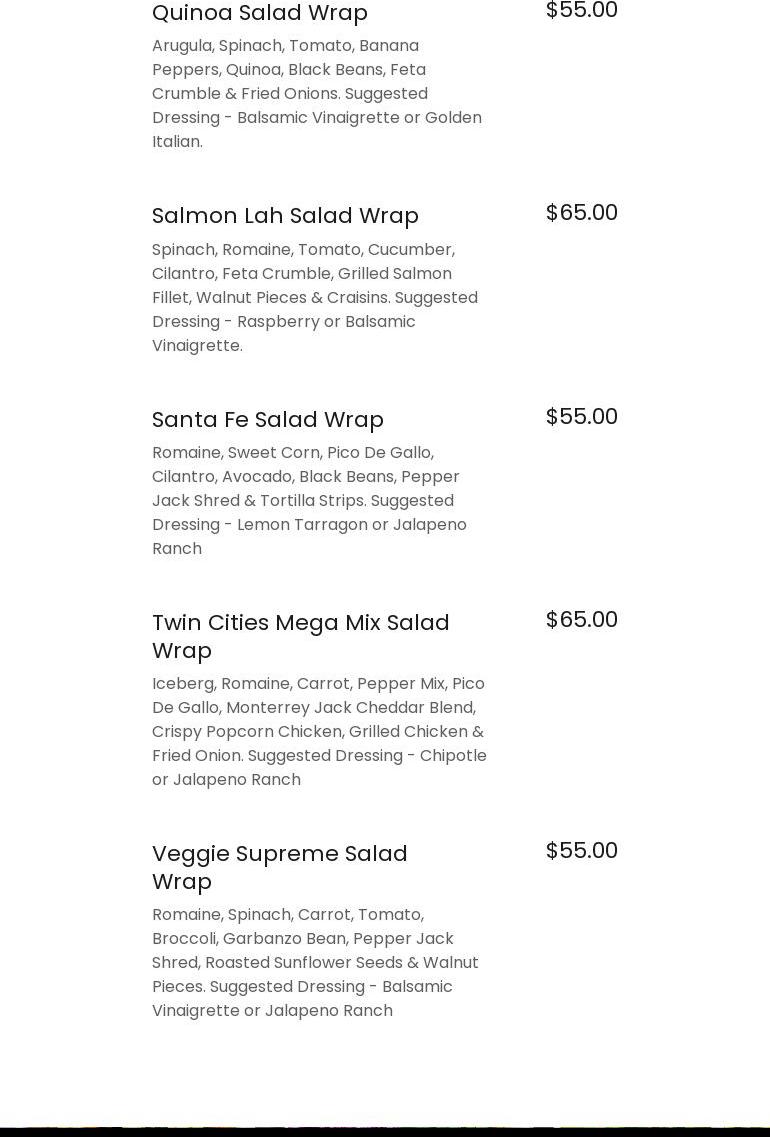 Quinoa Salad Wrap

$55.00

Arugula, Spinach, Tomato, Banana Peppers, Quinoa, Black Beans, Feta Crumble & Fried Onions. Suggested Dressing - Balsamic Vinaigrette or Golden Italian.

Salmon Lah Salad Wrap

$65.00

Spinach, Romaine, Tomato, Cucumber, Cilantro, Feta Crumble, Grilled Salmon Fillet, Walnut Pieces & Craisins. Suggested Dressing - Raspberry or Balsamic Vinaigrette.

Santa Fe Salad Wrap

$55.00

Romaine, Sweet Corn, Pico De Gallo, Cilantro, Avocado, Black Beans, Pepper Jack Shred & Tortilla Strips. Suggested Dressing - Lemon Tarragon or Jalapeno Ranch

Twin Cities Mega Mix Salad Wrap

$65.00

Iceberg, Romaine, Carrot, Pepper Mix, Pico De Gallo, Monterrey Jack Cheddar Blend, Crispy Popcorn Chicken, Grilled Chicken & Fried Onion. Suggested Dressing - Chipotle or Jalapeno Ranch

Veggie Supreme Salad Wrap

$55.00

Romaine, Spinach, Carrot, Tomato, Broccoli, Garbanzo Bean, Pepper Jack Shred, Roasted Sunflower Seeds & Walnut Pieces. Suggested Dressing - Balsamic Vinaigrette or Jalapeno Ranch